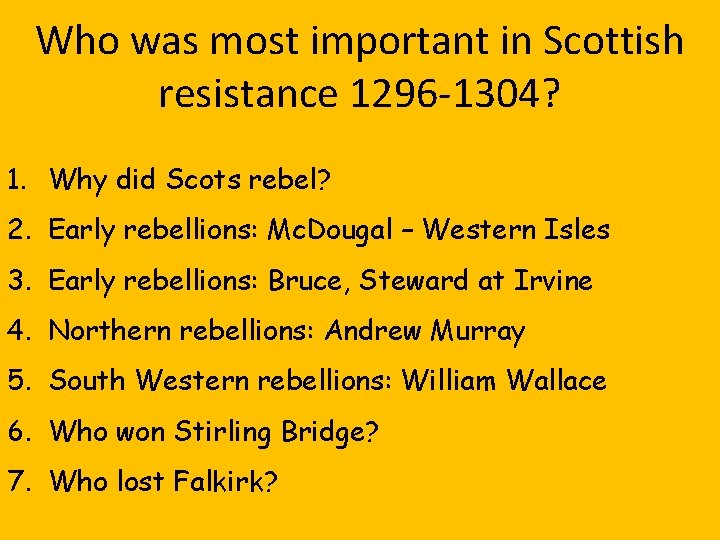 Who was most important in Scottish resistance 1296-1304?

1. Why did Scots rebel?
2. Early rebellions: McDougal – Western Isles
3. Early rebellions: Bruce, Steward at Irvine
4. Northern rebellions: Andrew Murray
5. South Western rebellions: William Wallace
6. Who won Stirling Bridge?
7. Who lost Falkirk?